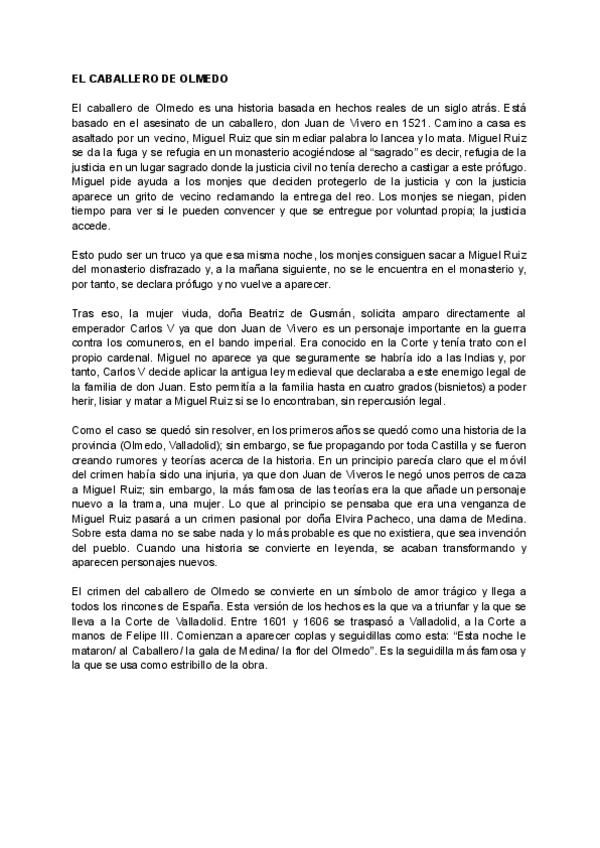 EL CABALLERO DE OLMEDO

El caballero de Olmedo es una historia basada en hechos reales de un siglo atrás. Está basado en el asesinato de un caballero, don Juan de Vivero en 1521. Camino a casa es asaltado por un vecino, Miguel Ruiz que sin mediar palabra lo lancea y lo mata. Miguel Ruiz se da la fuga y se refugia en un monasterio acogiéndose al "sagrado" es decir, refugia de la justicia en un lugar sagrado donde la justicia civil no tenía derecho a castigar a este prófugo. Miguel pide ayuda a los monjes que deciden protegerlo de la justicia y con la justicia aparece un grito de vecino reclamando la entrega del reo. Los monjes se niegan, piden tiempo para ver si le pueden convencer y que se entregue por voluntad propia; la justicia accede.

Esto pudo ser un truco ya que esa misma noche, los monjes consiguen sacar a Miguel Ruiz del monasterio disfrazado y, a la mañana siguiente, no se le encuentra en el monasterio y, por tanto, se declara prófugo y no vuelve a aparecer.

Tras eso, la mujer viuda, doña Beatriz de Gusmán, solicita amparo directamente al emperador Carlos V ya que don Juan de Vivero es un personaje importante en la guerra contra los comuneros, en el bando imperial. Era conocido en la Corte y tenía trato con el propio cardenal. Miguel no aparece ya que seguramente se habría ido a las Indias y, por tanto, Carlos V decide aplicar la antigua ley medieval que declaraba a este enemigo legal de la familia de don Juan. Esto permitía a la familia hasta en cuatro grados (bisnietos) a poder herir, lisiar y matar a Miguel Ruiz si se lo encontraban, sin repercusión legal.

Como el caso se quedó sin resolver, en los primeros años se quedó como una historia de la provincia (Olmedo, Valladolid); sin embargo, se fue propagando por toda Castilla y se fueron creando rumores y teorías acerca de la historia. En un principio parecía claro que el móvil del crimen había sido una injuria, ya que don Juan de Viveros le negó unos perros de caza a Miguel Ruiz; sin embargo, la más famosa de las teorías era la que añade un personaje nuevo a la trama, una mujer. Lo que al principio se pensaba que era una venganza de Miguel Ruiz pasará a un crimen pasional por doña Elvira Pacheco, una dama de Medina. Sobre esta dama no se sabe nada y lo más probable es que no existiera, que sea invención del pueblo. Cuando una historia se convierte en leyenda, se acaban transformando y aparecen personajes nuevos.

El crimen del caballero de Olmedo se convierte en un símbolo de amor trágico y llega a todos los rincones de España. Esta versión de los hechos es la que va a triunfar y la que se lleva a la Corte de Valladolid. Entre 1601 y 1606 se traspasó a Valladolid, a la Corte a manos de Felipe III. Comienzan a aparecer coplas y seguidillas como esta: "Esta noche le mataron/ al Caballero/ la gala de Medina/ la flor del Olmedo". Es la seguidilla más famosa y la que se usa como estribillo de la obra.